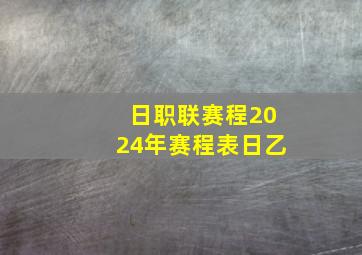 日职联赛程2024年赛程表日乙